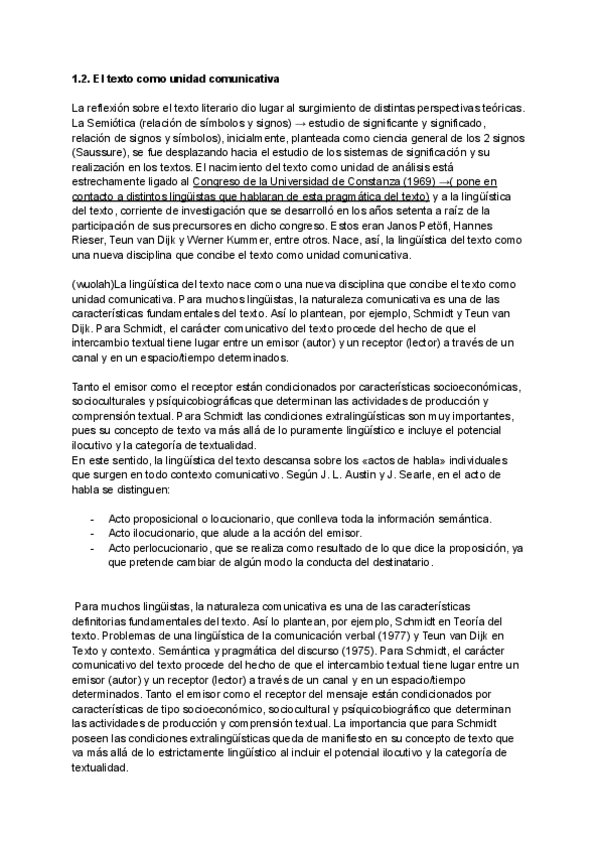 1.2. El texto como unidad comunicativa

La reflexión sobre el texto literario dio lugar al surgimiento de distintas perspectivas teóricas. La Semiótica (relación de símbolos y signos) → estudio de significante y significado, relación de signos y símbolos), inicialmente, planteada como ciencia general de los 2 signos (Saussure), se fue desplazando hacia el estudio de los sistemas de significación y su realización en los textos. El nacimiento del texto como unidad de análisis está estrechamente ligado al Congreso de la Universidad de Constanza (1969) →( pone en contacto a distintos lingüistas que hablaran de esta pragmática del texto) y a la lingüística del texto, corriente de investigación que se desarrolló en los años setenta a raíz de la participación de sus precursores en dicho congreso. Estos eran Janos Petöfi, Hannes Rieser, Teun van Dijk y Werner Kummer, entre otros. Nace, así, la lingüística del texto como una nueva disciplina que concibe el texto como unidad comunicativa.

(wuolah)La lingüística del texto nace como una nueva disciplina que concibe el texto como unidad comunicativa. Para muchos lingüistas, la naturaleza comunicativa es una de las características fundamentales del texto. Así lo plantean, por ejemplo, Schmidt y Teun van Dijk. Para Schmidt, el carácter comunicativo del texto procede del hecho de que el intercambio textual tiene lugar entre un emisor (autor) y un receptor (lector) a través de un canal y en un espacio/tiempo determinados.

Tanto el emisor como el receptor están condicionados por características socioeconómicas, socioculturales y psíquicobiográficas que determinan las actividades de producción y comprensión textual. Para Schmidt las condiciones extralingüísticas son muy importantes, pues su concepto de texto va más allá de lo puramente lingüístico e incluye el potencial ilocutivo y la categoría de textualidad.
En este sentido, la lingüística del texto descansa sobre los «actos de habla» individuales que surgen en todo contexto comunicativo. Según J. L. Austin y J. Searle, en el acto de habla se distinguen:

- Acto proposicional o locucionario, que conlleva toda la información semántica.
- Acto ilocucionario, que alude a la acción del emisor.
- Acto perlocucionario, que se realiza como resultado de lo que dice la proposición, ya que pretende cambiar de algún modo la conducta del destinatario.

Para muchos lingüistas, la naturaleza comunicativa es una de las características definitorias fundamentales del texto. Así lo plantean, por ejemplo, Schmidt en Teoría del texto. Problemas de una lingüística de la comunicación verbal (1977) y Teun van Dijk en Texto y contexto. Semántica y pragmática del discurso (1975). Para Schmidt, el carácter comunicativo del texto procede del hecho de que el intercambio textual tiene lugar entre un emisor (autor) y un receptor (lector) a través de un canal y en un espacio/tiempo determinados. Tanto el emisor como el receptor del mensaje están condicionados por características de tipo socioeconómico, sociocultural y psíquicobiográfico que determinan las actividades de producción y comprensión textual. La importancia que para Schmidt poseen las condiciones extralingüísticas queda de manifiesto en su concepto de texto que va más allá de lo estrictamente lingüístico al incluir el potencial ilocutivo y la categoría de textualidad.